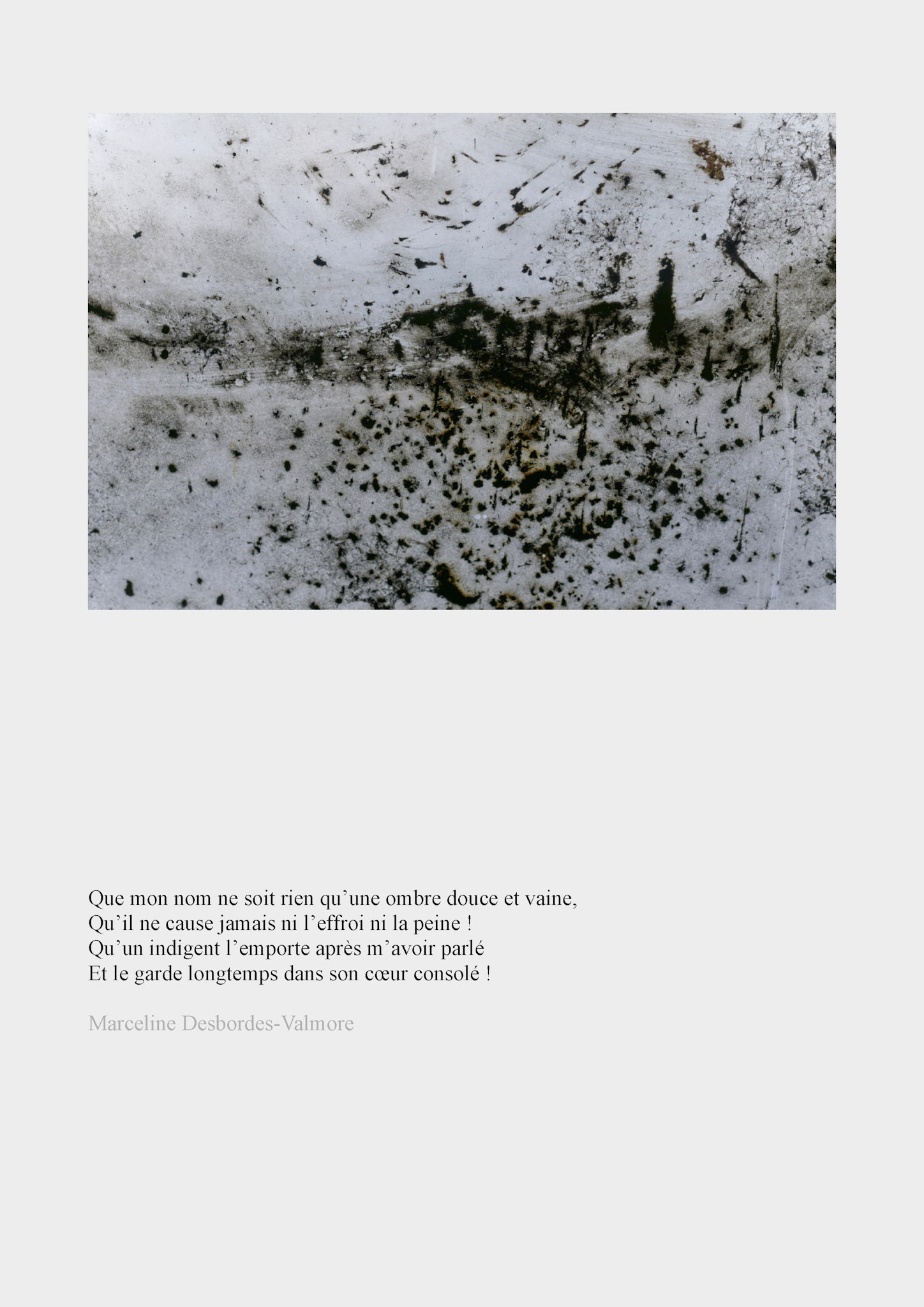 Que mon nom ne soit rien qu'une ombre douce et vaine,
Qu'il ne cause jamais ni l'effroi ni la peine !
Qu'un indigent l'emporte après m'avoir parlé
Et le garde longtemps dans son cœur consolé !

Marceline Desbordes-Valmore